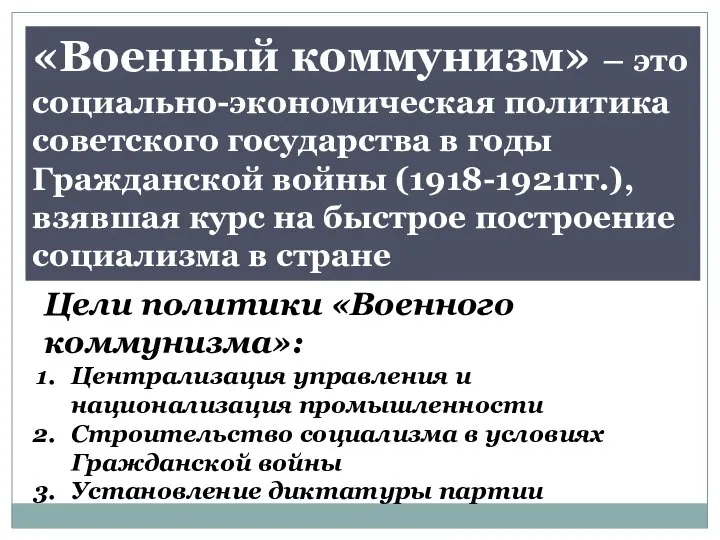 «Военный коммунизм» – это социально-экономическая политика советского государства в годы Гражданской войны (1918-1921гг.), взявшая курс на быстрое построение социализма в стране

Цели политики «Военного коммунизма»:

1. Централизация управления и национализация промышленности
2. Строительство социализма в условиях Гражданской войны
3. Установление диктатуры партии